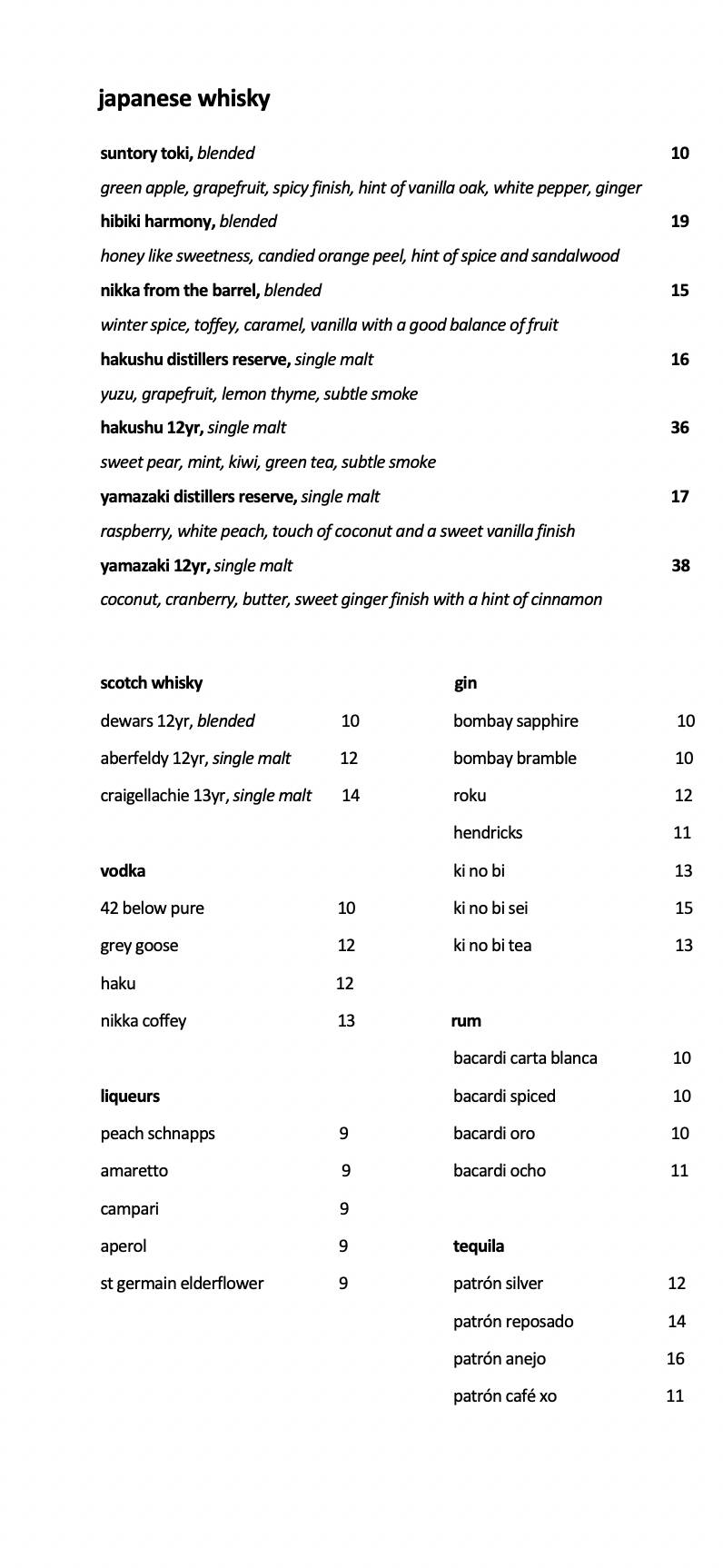 japanese whisky

suntory toki, blended 10

green apple, grapefruit, spicy finish, hint of vanilla oak, white pepper, ginger

hibiki harmony, blended 19

honey like sweetness, candied orange peel, hint of spice and sandalwood

nikka from the barrel, blended 15

winter spice, toffey, caramel, vanilla with a good balance of fruit

hakushu distillers reserve, single malt 16

yuzu, grapefruit, lemon thyme, subtle smoke

hakushu 12yr, single malt 36

sweet pear, mint, kiwi, green tea, subtle smoke

yamazaki distillers reserve, single malt 17

raspberry, white peach, touch of coconut and a sweet vanilla finish

yamazaki 12yr, single malt 38

coconut, cranberry, butter, sweet ginger finish with a hint of cinnamon

scotch whisky
dewars 12yr, blended 10
aberfeldy 12yr, single malt 12
craigellachie 13yr, single malt 14

vodka
42 below pure 10
grey goose 12
haku 12
nikka coffey 13

liqueurs
peach schnapps 9
amaretto 9
campari 9
aperol 9
st germain elderflower 9

gin
bombay sapphire 10
bombay bramble 10
roku 12
hendricks 11
ki no bi 13
ki no bi sei 15
ki no bi tea 13

rum
bacardi carta blanca 10
bacardi spiced 10
bacardi oro 10
bacardi ocho 11

tequila
patrón silver 12
patrón reposado 14
patrón anejo 16
patrón café xo 11